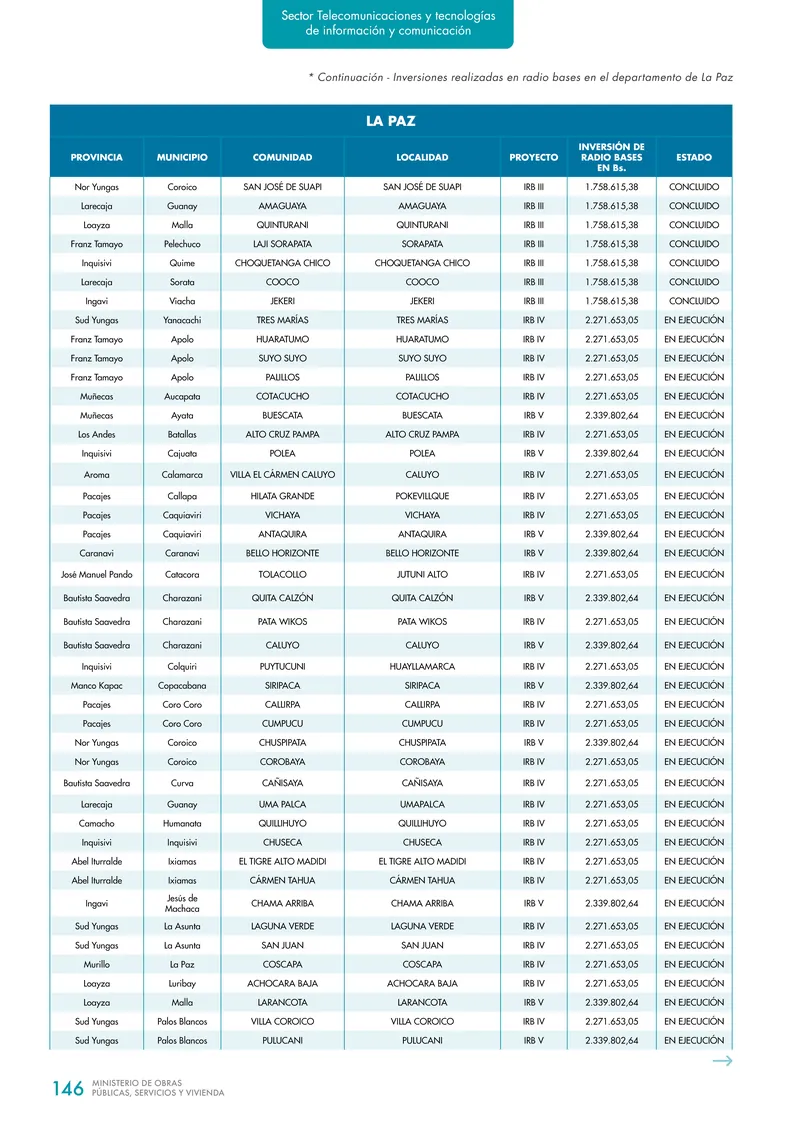 Sector Telecomunicaciones y tecnologías de información y comunicación

* Continuación - Inversiones realizadas en radio bases en el departamento de La Paz

LA PAZ

| PROVINCIA | MUNICIPIO | COMUNIDAD | LOCALIDAD | PROYECTO | INVERSIÓN DE RADIO BASES EN Bs. | ESTADO |
|---|---|---|---|---|---|---|
| Nor Yungas | Coroico | SAN JOSÉ DE SUAPI | SAN JOSÉ DE SUAPI | IRB III | 1.758.615,38 | CONCLUIDO |
| Larecaja | Guanay | AMAGUAYA | AMAGUAYA | IRB III | 1.758.615,38 | CONCLUIDO |
| Loayza | Malla | QUINTURANI | QUINTURANI | IRB III | 1.758.615,38 | CONCLUIDO |
| Franz Tamayo | Pelechuco | LAJI SORAPATA | SORAPATA | IRB III | 1.758.615,38 | CONCLUIDO |
| Inquisivi | Quime | CHOQUETANGA CHICO | CHOQUETANGA CHICO | IRB III | 1.758.615,38 | CONCLUIDO |
| Larecaja | Sorata | COOCO | COOCO | IRB III | 1.758.615,38 | CONCLUIDO |
| Ingavi | Viacha | JEKERI | JEKERI | IRB III | 1.758.615,38 | CONCLUIDO |
| Sud Yungas | Yanacachi | TRES MARÍAS | TRES MARÍAS | IRB IV | 2.271.653,05 | EN EJECUCIÓN |
| Franz Tamayo | Apolo | HUARATUMO | HUARATUMO | IRB IV | 2.271.653,05 | EN EJECUCIÓN |
| Franz Tamayo | Apolo | SUYO SUYO | SUYO SUYO | IRB IV | 2.271.653,05 | EN EJECUCIÓN |
| Franz Tamayo | Apolo | PALILLOS | PALILLOS | IRB IV | 2.271.653,05 | EN EJECUCIÓN |
| Muñecas | Aucapata | COTACUCHO | COTACUCHO | IRB IV | 2.271.653,05 | EN EJECUCIÓN |
| Muñecas | Ayata | BUESCATA | BUESCATA | IRB V | 2.339.802,64 | EN EJECUCIÓN |
| Los Andes | Batallas | ALTO CRUZ PAMPA | ALTO CRUZ PAMPA | IRB IV | 2.271.653,05 | EN EJECUCIÓN |
| Inquisivi | Cajuata | POLEA | POLEA | IRB V | 2.339.802,64 | EN EJECUCIÓN |
| Aroma | Calamarca | VILLA EL CÁRMEN CALUYO | CALUYO | IRB IV | 2.271.653,05 | EN EJECUCIÓN |
| Pacajes | Callapa | HILATA GRANDE | POKEVILLQUE | IRB IV | 2.271.653,05 | EN EJECUCIÓN |
| Pacajes | Caquiaviri | VICHAYA | VICHAYA | IRB IV | 2.271.653,05 | EN EJECUCIÓN |
| Pacajes | Caquiaviri | ANTAQUIRA | ANTAQUIRA | IRB V | 2.339.802,64 | EN EJECUCIÓN |
| Caranavi | Caranavi | BELLO HORIZONTE | BELLO HORIZONTE | IRB V | 2.339.802,64 | EN EJECUCIÓN |
| José Manuel Pando | Catacora | TOLACOLLO | JUTUNI ALTO | IRB IV | 2.271.653,05 | EN EJECUCIÓN |
| Bautista Saavedra | Charazani | QUITA CALZÓN | QUITA CALZÓN | IRB V | 2.339.802,64 | EN EJECUCIÓN |
| Bautista Saavedra | Charazani | PATA WIKOS | PATA WIKOS | IRB IV | 2.271.653,05 | EN EJECUCIÓN |
| Bautista Saavedra | Charazani | CALUYO | CALUYO | IRB V | 2.339.802,64 | EN EJECUCIÓN |
| Inquisivi | Colquiri | PUYTUCUNI | HUAYLLAMARCA | IRB IV | 2.271.653,05 | EN EJECUCIÓN |
| Manco Kapac | Copacabana | SIRIPACA | SIRIPACA | IRB V | 2.339.802,64 | EN EJECUCIÓN |
| Pacajes | Coro Coro | CALLIRPA | CALLIRPA | IRB IV | 2.271.653,05 | EN EJECUCIÓN |
| Pacajes | Coro Coro | CUMPUCU | CUMPUCU | IRB IV | 2.271.653,05 | EN EJECUCIÓN |
| Nor Yungas | Coroico | CHUSPIPATA | CHUSPIPATA | IRB V | 2.339.802,64 | EN EJECUCIÓN |
| Nor Yungas | Coroico | COROBAYA | COROBAYA | IRB IV | 2.271.653,05 | EN EJECUCIÓN |
| Bautista Saavedra | Curva | CAÑISAYA | CAÑISAYA | IRB IV | 2.271.653,05 | EN EJECUCIÓN |
| Larecaja | Guanay | UMA PALCA | UMAPALCA | IRB IV | 2.271.653,05 | EN EJECUCIÓN |
| Camacho | Humanata | QUILLIHUYO | QUILLIHUYO | IRB IV | 2.271.653,05 | EN EJECUCIÓN |
| Inquisivi | Inquisivi | CHUSECA | CHUSECA | IRB IV | 2.271.653,05 | EN EJECUCIÓN |
| Abel Iturralde | Ixiamas | EL TIGRE ALTO MADIDI | EL TIGRE ALTO MADIDI | IRB IV | 2.271.653,05 | EN EJECUCIÓN |
| Abel Iturralde | Ixiamas | CÁRMEN TAHUA | CÁRMEN TAHUA | IRB IV | 2.271.653,05 | EN EJECUCIÓN |
| Ingavi | Jesús de Machaca | CHAMA ARRIBA | CHAMA ARRIBA | IRB V | 2.339.802,64 | EN EJECUCIÓN |
| Sud Yungas | La Asunta | LAGUNA VERDE | LAGUNA VERDE | IRB IV | 2.271.653,05 | EN EJECUCIÓN |
| Sud Yungas | La Asunta | SAN JUAN | SAN JUAN | IRB IV | 2.271.653,05 | EN EJECUCIÓN |
| Murillo | La Paz | COSCAPA | COSCAPA | IRB IV | 2.271.653,05 | EN EJECUCIÓN |
| Loayza | Luribay | ACHOCARA BAJA | ACHOCARA BAJA | IRB IV | 2.271.653,05 | EN EJECUCIÓN |
| Loayza | Malla | LARANCOTA | LARANCOTA | IRB V | 2.339.802,64 | EN EJECUCIÓN |
| Sud Yungas | Palos Blancos | VILLA COROICO | VILLA COROICO | IRB IV | 2.271.653,05 | EN EJECUCIÓN |
| Sud Yungas | Palos Blancos | PULUCANI | PULUCANI | IRB V | 2.339.802,64 | EN EJECUCIÓN |

146 MINISTERIO DE OBRAS PÚBLICAS, SERVICIOS Y VIVIENDA